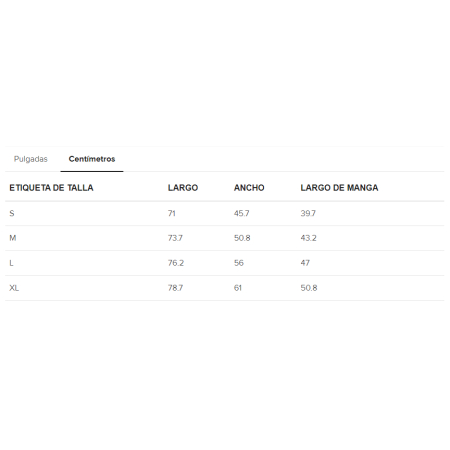 Pulgadas Centímetros

| ETIQUETA DE TALLA | LARGO | ANCHO | LARGO DE MANGA |
|---|---|---|---|
| S | 71 | 45.7 | 39.7 |
| M | 73.7 | 50.8 | 43.2 |
| L | 76.2 | 56 | 47 |
| XL | 78.7 | 61 | 50.8 |